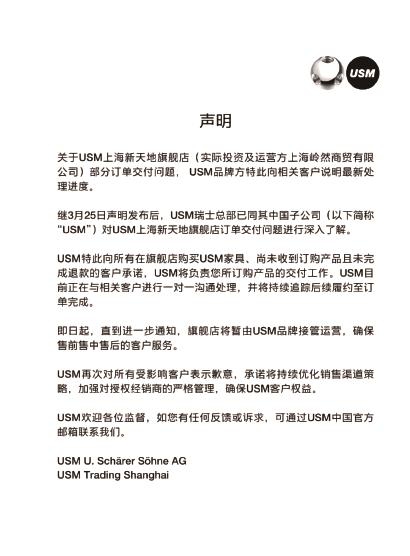 USM

声明

关于USM上海新天地旗舰店（实际投资及运营方上海岭然商贸有限公司）部分订单交付问题，USM品牌方特此向相关客户说明最新处理进度。

继3月25日声明发布后，USM瑞士总部已同其中国子公司（以下简称“USM”）对USM上海新天地旗舰店订单交付问题进行深入了解。

USM特此向所有在旗舰店购买USM家具、尚未收到订购产品且未完成退款的客户承诺，USM将负责您所订购产品的交付工作。USM目前正在与相关客户进行一对一沟通处理，并将持续追踪后续履约至订单完成。

即日起，直到进一步通知，旗舰店将暂由USM品牌接管运营，确保售前售中售后的客户服务。

USM再次对所有受影响客户表示歉意，承诺将持续优化销售渠道策略，加强对授权经销商的严格管理，确保USM客户权益。

USM欢迎各位监督，如您有任何反馈或诉求，可通过USM中国官方邮箱联系我们。

USM U. Schärer Söhne AG
USM Trading Shanghai